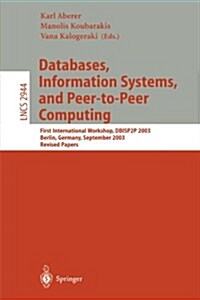 Karl Aberer
Manolis Koubarakis
Vana Kalogeraki (Eds.)

LNCS 2944

Databases, Information Systems, and Peer-to-Peer Computing

First International Workshop, DBISP2P 2003
Berlin, Germany, September 2003
Revised Papers

Springer